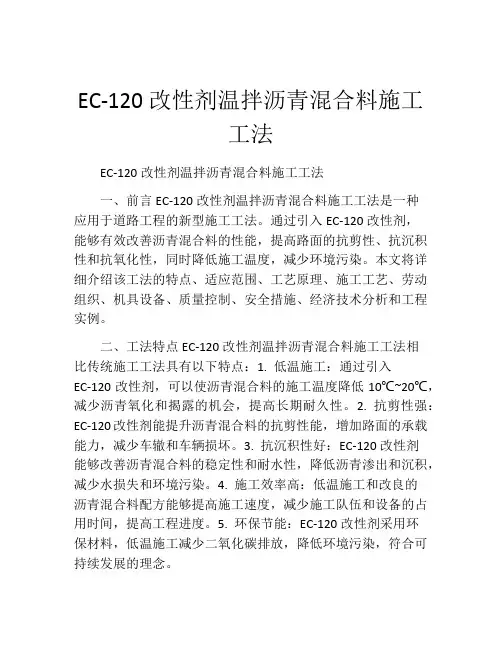 EC-120 改性剂温拌沥青混合料施工工法

EC-120 改性剂温拌沥青混合料施工工法

一、前言 EC-120 改性剂温拌沥青混合料施工工法是一种应用于道路工程的新型施工工法。通过引入 EC-120 改性剂，能够有效改善沥青混合料的性能，提高路面的抗剪性、抗沉积性和抗氧化性，同时降低施工温度，减少环境污染。本文将详细介绍该工法的特点、适应范围、工艺原理、施工工艺、劳动组织、机具设备、质量控制、安全措施、经济技术分析和工程实例。

二、工法特点 EC-120 改性剂温拌沥青混合料施工工法相比传统施工工法具有以下特点：1. 低温施工：通过引入 EC-120 改性剂，可以使沥青混合料的施工温度降低 10℃~20℃，减少沥青氧化和揭露的机会，提高长期耐久性。2. 抗剪性强：EC-120 改性剂能提升沥青混合料的抗剪性能，增加路面的承载能力，减少车辙和车辆损坏。3. 抗沉积性好：EC-120 改性剂能够改善沥青混合料的稳定性和耐水性，降低沥青渗出和沉积，减少水损失和环境污染。4. 施工效率高：低温施工和改良的沥青混合料配方能够提高施工速度，减少施工队伍和设备的占用时间，提高工程进度。5. 环保节能：EC-120 改性剂采用环保材料，低温施工减少二氧化碳排放，降低环境污染，符合可持续发展的理念。